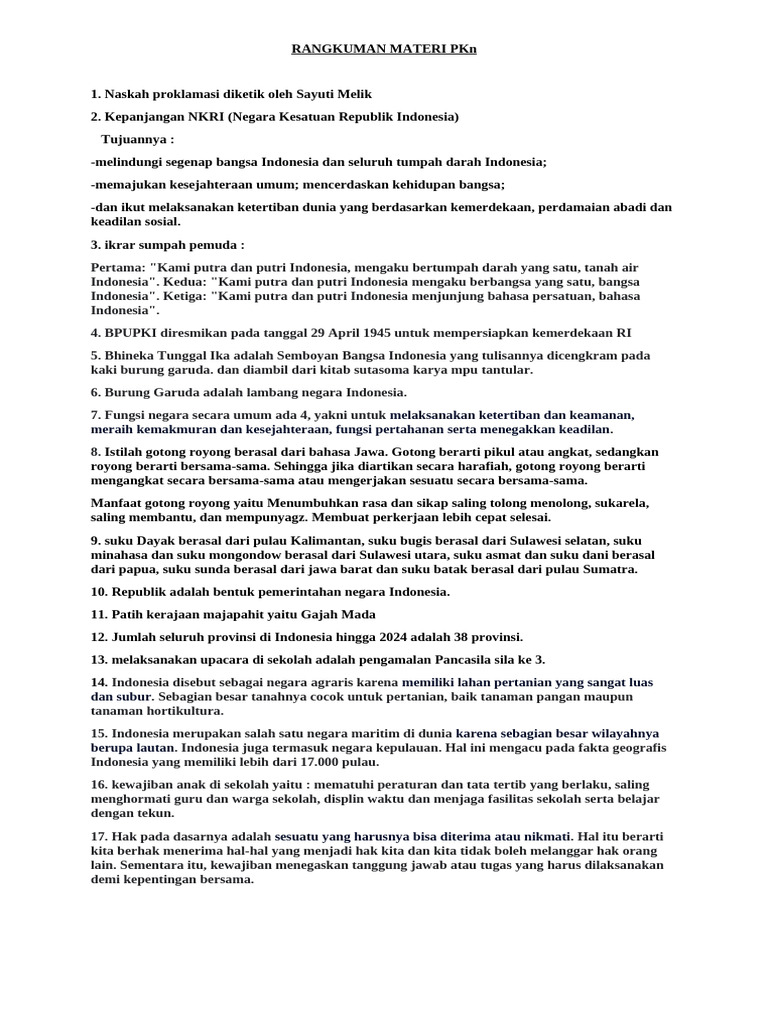 RANGKUMAN MATERI PKn

1. Naskah proklamasi diketik oleh Sayuti Melik

2. Kepanjangan NKRI (Negara Kesatuan Republik Indonesia)

Tujuannya :

-melindungi segenap bangsa Indonesia dan seluruh tumpah darah Indonesia;

-memajukan kesejahteraan umum; mencerdaskan kehidupan bangsa;

-dan ikut melaksanakan ketertiban dunia yang berdasarkan kemerdekaan, perdamaian abadi dan keadilan sosial.

3. ikrar sumpah pemuda :

Pertama: "Kami putra dan putri Indonesia, mengaku bertumpah darah yang satu, tanah air Indonesia". Kedua: "Kami putra dan putri Indonesia mengaku berbangsa yang satu, bangsa Indonesia". Ketiga: "Kami putra dan putri Indonesia menjunjung bahasa persatuan, bahasa Indonesia".

4. BPUPKI diresmikan pada tanggal 29 April 1945 untuk mempersiapkan kemerdekaan RI

5. Bhineka Tunggal Ika adalah Semboyan Bangsa Indonesia yang tulisannya dicengkram pada kaki burung garuda. dan diambil dari kitab sutasoma karya mpu tantular.

6. Burung Garuda adalah lambang negara Indonesia.

7. Fungsi negara secara umum ada 4, yakni untuk melaksanakan ketertiban dan keamanan, meraih kemakmuran dan kesejahteraan, fungsi pertahanan serta menegakkan keadilan.

8. Istilah gotong royong berasal dari bahasa Jawa. Gotong berarti pikul atau angkat, sedangkan royong berarti bersama-sama. Sehingga jika diartikan secara harafiah, gotong royong berarti mengangkat secara bersama-sama atau mengerjakan sesuatu secara bersama-sama.

Manfaat gotong royong yaitu Menumbuhkan rasa dan sikap saling tolong menolong, sukarela, saling membantu, dan mempunyagz. Membuat perkerjaan lebih cepat selesai.

9. suku Dayak berasal dari pulau Kalimantan, suku bugis berasal dari Sulawesi selatan, suku minahasa dan suku mongondow berasal dari Sulawesi utara, suku asmat dan suku dani berasal dari papua, suku sunda berasal dari jawa barat dan suku batak berasal dari pulau Sumatra.

10. Republik adalah bentuk pemerintahan negara Indonesia.

11. Patih kerajaan majapahit yaitu Gajah Mada

12. Jumlah seluruh provinsi di Indonesia hingga 2024 adalah 38 provinsi.

13. melaksanakan upacara di sekolah adalah pengamalan Pancasila sila ke 3.

14. Indonesia disebut sebagai negara agraris karena memiliki lahan pertanian yang sangat luas dan subur. Sebagian besar tanahnya cocok untuk pertanian, baik tanaman pangan maupun tanaman hortikultura.

15. Indonesia merupakan salah satu negara maritim di dunia karena sebagian besar wilayahnya berupa lautan. Indonesia juga termasuk negara kepulauan. Hal ini mengacu pada fakta geografis Indonesia yang memiliki lebih dari 17.000 pulau.

16. kewajiban anak di sekolah yaitu : mematuhi peraturan dan tata tertib yang berlaku, saling menghormati guru dan warga sekolah, displin waktu dan menjaga fasilitas sekolah serta belajar dengan tekun.

17. Hak pada dasarnya adalah sesuatu yang harusnya bisa diterima atau nikmati. Hal itu berarti kita berhak menerima hal-hal yang menjadi hak kita dan kita tidak boleh melanggar hak orang lain. Sementara itu, kewajiban menegaskan tanggung jawab atau tugas yang harus dilaksanakan demi kepentingan bersama.